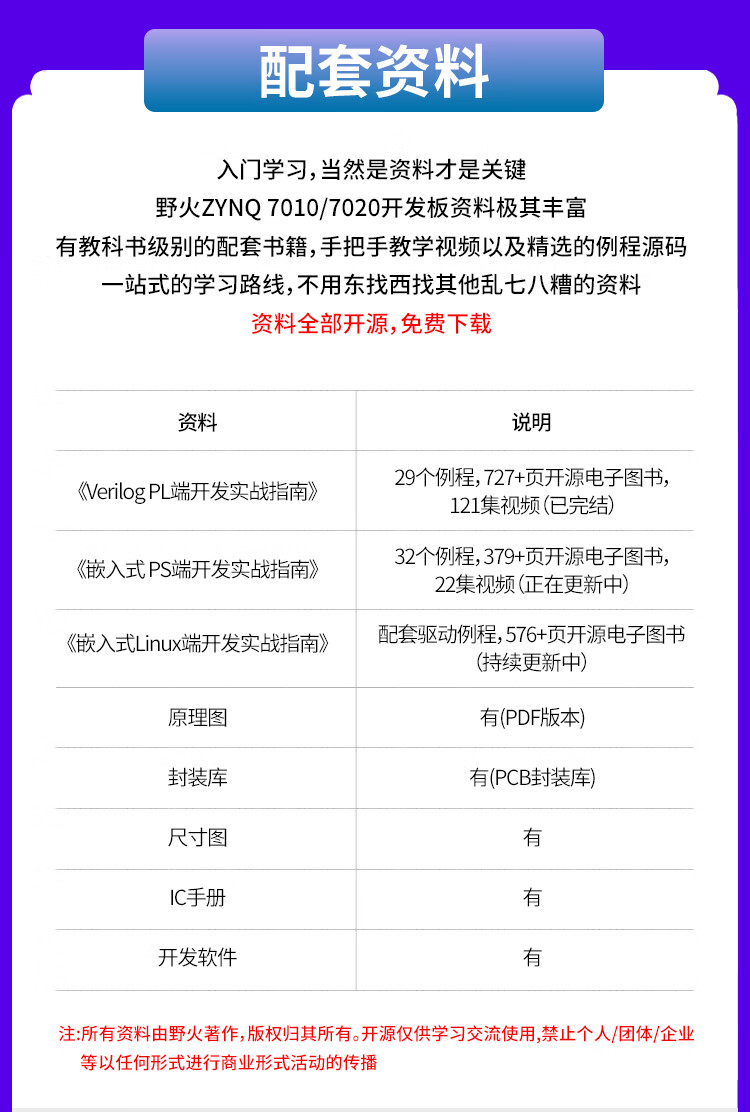 配套资料

入门学习，当然是资料才是关键
野火ZYNQ 7010/7020开发板资料极其丰富
有教科书级别的配套书籍，手把手教学视频以及精选的例程源码
一站式的学习路线，不用东找西找其他乱七八糟的资料
资料全部开源，免费下载

| 资料 | 说明 |
|---|---|
| 《Verilog PL端开发实战指南》 | 29个例程，727+页开源电子图书，121集视频（已完结） |
| 《嵌入式 PS端开发实战指南》 | 32个例程，379+页开源电子图书，22集视频（正在更新中） |
| 《嵌入式Linux端开发实战指南》 | 配套驱动例程，576+页开源电子图书（持续更新中） |
| 原理图 | 有(PDF版本) |
| 封装库 | 有(PCB封装库) |
| 尺寸图 | 有 |
| IC手册 | 有 |
| 开发软件 | 有 |

注：所有资料由野火著作，版权归其所有。开源仅供学习交流使用，禁止个人/团体/企业等以任何形式进行商业形式活动的传播